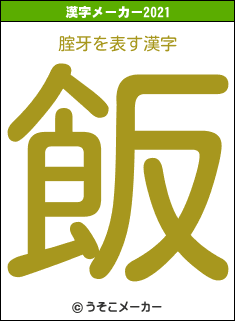 漢字メーカー2021

腟牙を表す漢字

飯

© うそこメーカー